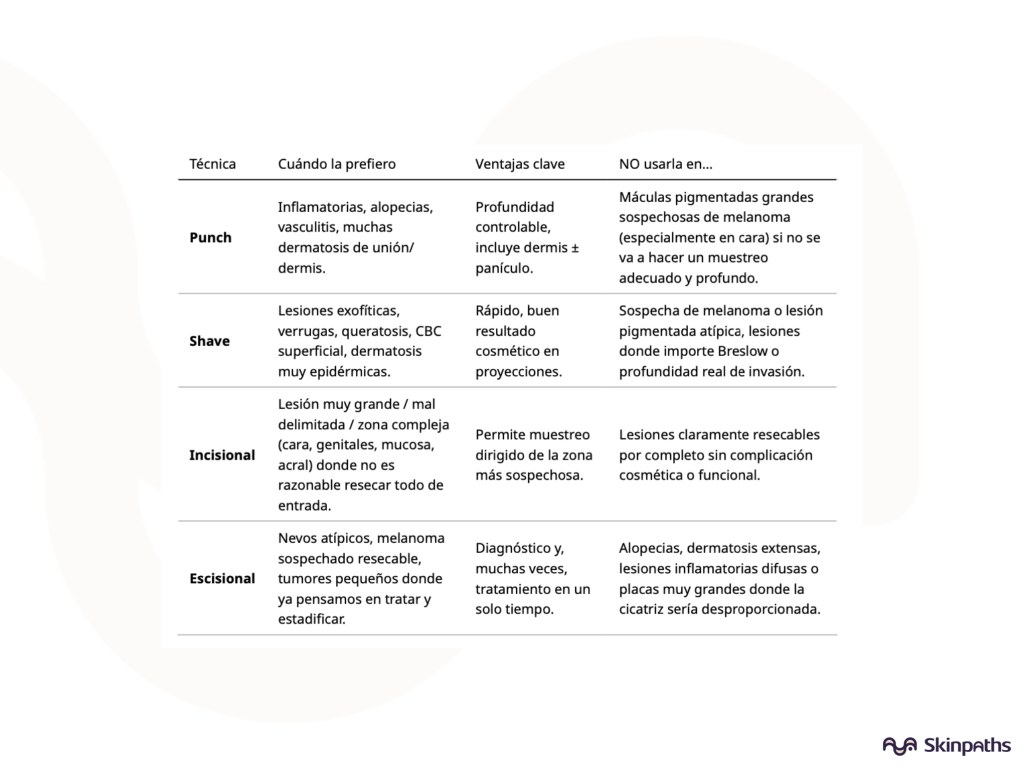 | Técnica | Cuándo la prefiero | Ventajas clave | NO usarla en... |
|---|---|---|---|
| **Punch** | Inflamatorias, alopecias, vasculitis, muchas dermatosis de unión/ dermis. | Profundidad controlable, incluye dermis ± panículo. | Máculas pigmentadas grandes sospechosas de melanoma (especialmente en cara) si no se va a hacer un muestreo adecuado y profundo. |
| **Shave** | Lesiones exofíticas, verrugas, queratosis, CBC superficial, dermatosis muy epidérmicas. | Rápido, buen resultado cosmético en proyecciones. | Sospecha de melanoma o lesión pigmentada atípica, lesiones donde importe Breslow o profundidad real de invasión. |
| **Incisional** | Lesión muy grande / mal delimitada / zona compleja (cara, genitales, mucosa, acral) donde no es razonable resecar todo de entrada. | Permite muestreo dirigido de la zona más sospechosa. | Lesiones claramente resecables por completo sin complicación cosmética o funcional. |
| **Escisional** | Nevos atípicos, melanoma sospechado resecable, tumores pequeños donde ya pensamos en tratar y estadificar. | Diagnóstico y, muchas veces, tratamiento en un solo tiempo. | Alopecias, dermatosis extensas, lesiones inflamatorias difusas o placas muy grandes donde la cicatriz sería desproporcionada. |

Skinpaths